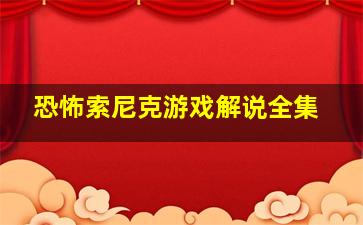 恐怖索尼克游戏解说全集